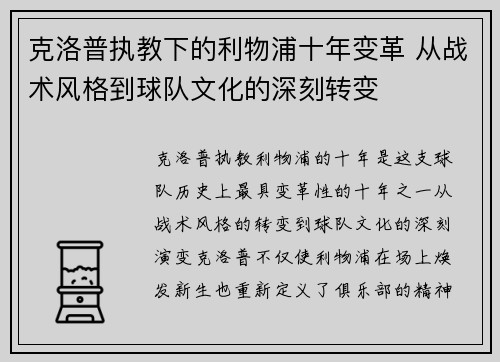 克洛普执教下的利物浦十年变革 从战术风格到球队文化的深刻转变

克洛普执教利物浦的十年是这支球队历史上最具变革性的十年之一从战术风格的转变到球队文化的深刻演变克洛普不仅使利物浦在场上焕发新生也重新定义了俱乐部的精神